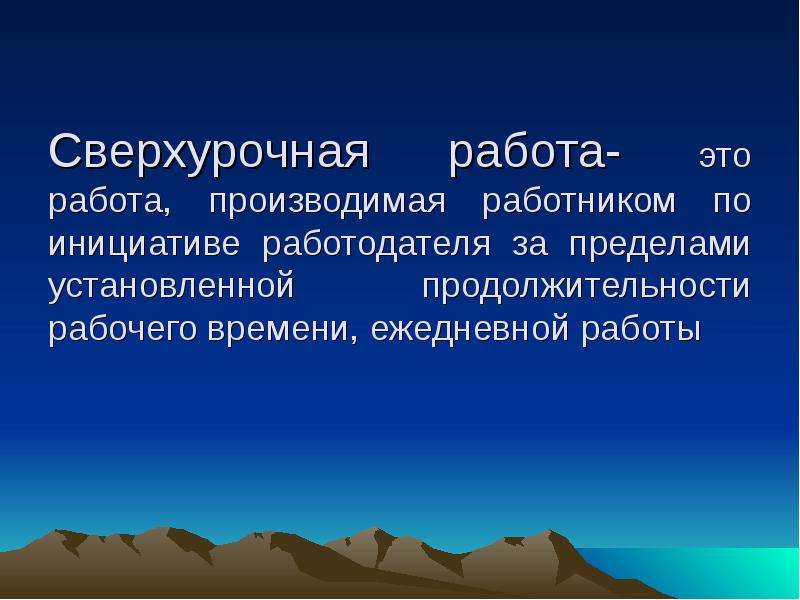 Сверхурочная работа- это работа, производимая работником по инициативе работодателя за пределами установленной продолжительности рабочего времени, ежедневной работы